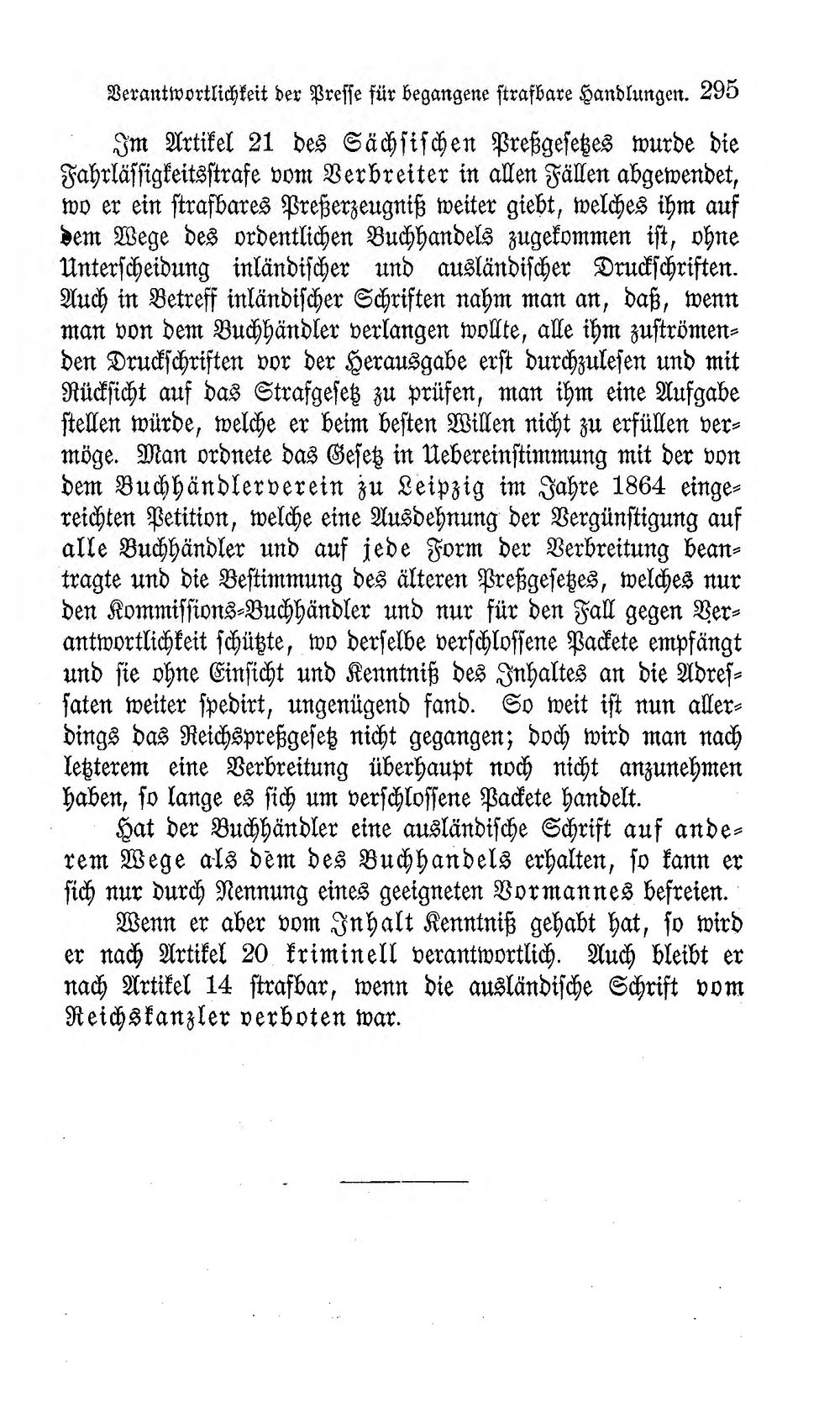 Verantwortlichkeit der Presse für begangene strafbare Handlungen. 295

Im Artikel 21 des Sächsischen Preßgesetzes wurde die Fahrlässigkeitsstrafe vom Verbreiter in allen Fällen abgewendet, wo er ein strafbares Preßerzeugniß weiter giebt, welches ihm auf dem Wege des ordentlichen Buchhandels zugekommen ist, ohne Unterscheidung inländischer und ausländischer Druckschriften. Auch in Betreff inländischer Schriften nahm man an, daß, wenn man von dem Buchhändler verlangen wollte, alle ihm zuströmenden Druckschriften vor der Herausgabe erst durchzulesen und mit Rücksicht auf das Strafgesetz zu prüfen, man ihm eine Aufgabe stellen würde, welche er beim besten Willen nicht zu erfüllen vermöge. Man ordnete das Gesetz in Uebereinstimmung mit der von dem Buchhändlerverein zu Leipzig im Jahre 1864 eingereichten Petition, welche eine Ausdehnung der Vergünstigung auf alle Buchhändler und auf jede Form der Verbreitung beantragte und die Bestimmung des älteren Preßgesetzes, welches nur den Kommissions-Buchhändler und nur für den Fall gegen Verantwortlichkeit schützte, wo derselbe verschlossene Packete empfängt und sie ohne Einsicht und Kenntniß des Inhaltes an die Adressaten weiter spedirt, ungenügend fand. So weit ist nun allerdings das Reichspreßgesetz nicht gegangen; doch wird man nach letzterem eine Verbreitung überhaupt noch nicht anzunehmen haben, so lange es sich um verschlossene Packete handelt.

Hat der Buchhändler eine ausländische Schrift auf anderem Wege als dem des Buchhandels erhalten, so kann er sich nur durch Nennung eines geeigneten Vormannes befreien.

Wenn er aber vom Inhalt Kenntniß gehabt hat, so wird er nach Artikel 20 kriminell verantwortlich. Auch bleibt er nach Artikel 14 strafbar, wenn die ausländische Schrift vom Reichskanzler verboten war.